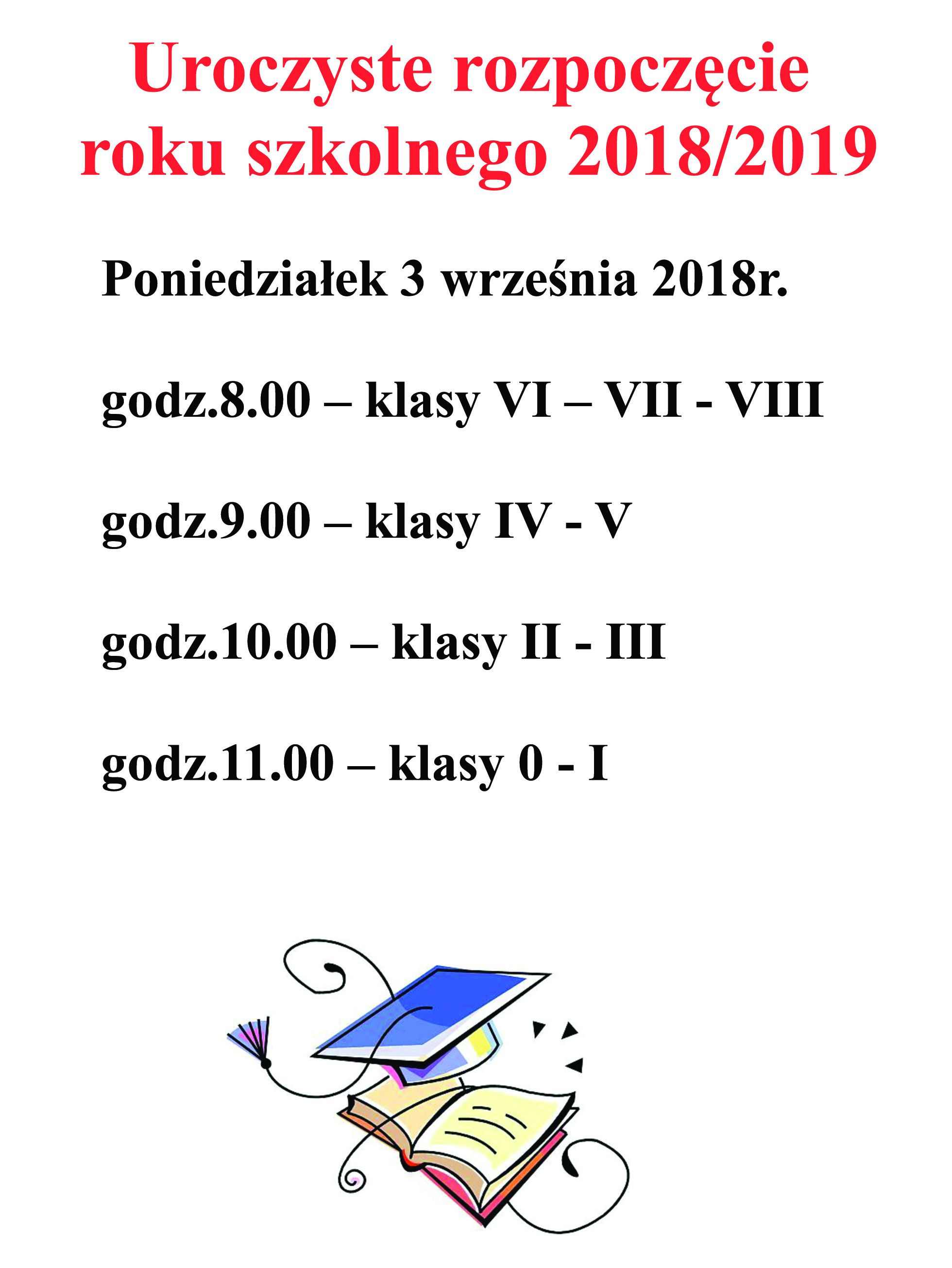 Uroczyste rozpoczęcie roku szkolnego 2018/2019

Poniedziałek 3 września 2018r.

godz.8.00 – klasy VI – VII - VIII

godz.9.00 – klasy IV - V

godz.10.00 – klasy II - III

godz.11.00 – klasy 0 - I